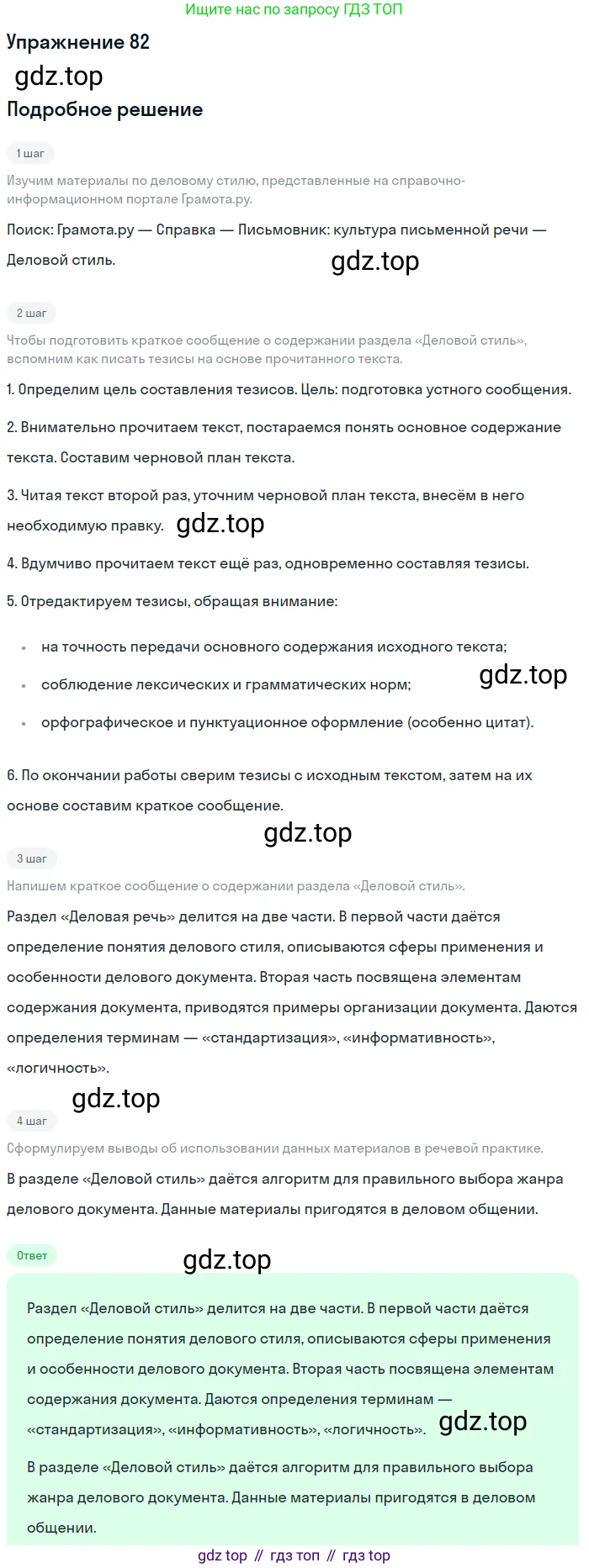 Ищите нас по запросу ГДЗ ТОП

Упражнение 82

Подробное решение

1 шаг

Изучим материалы по деловому стилю, представленные на справочно-информационном портале Грамота.ру.

Поиск: Грамота.ру — Справка — Письмовник: культура письменной речи — Деловой стиль.

2 шаг

Чтобы подготовить краткое сообщение о содержании раздела «Деловой стиль», вспомним как писать тезисы на основе прочитанного текста.

1. Определим цель составления тезисов. Цель: подготовка устного сообщения.

2. Внимательно прочитаем текст, постараемся понять основное содержание текста. Составим черновой план текста.

3. Читая текст второй раз, уточним черновой план текста, внесём в него необходимую правку.

4. Вдумчиво прочитаем текст ещё раз, одновременно составляя тезисы.

5. Отредактируем тезисы, обращая внимание:

• на точность передачи основного содержания исходного текста;
• соблюдение лексических и грамматических норм;
• орфографическое и пунктуационное оформление (особенно цитат).

6. По окончании работы сверим тезисы с исходным текстом, затем на их основе составим краткое сообщение.

3 шаг

Напишем краткое сообщение о содержании раздела «Деловой стиль».

Раздел «Деловая речь» делится на две части. В первой части даётся определение понятия делового стиля, описываются сферы применения и особенности делового документа. Вторая часть посвящена элементам содержания документа, приводятся примеры организации документа. Даются определения терминам — «стандартизация», «информативность», «логичность».

4 шаг

Сформулируем выводы об использовании данных материалов в речевой практике.

В разделе «Деловой стиль» даётся алгоритм для правильного выбора жанра делового документа. Данные материалы пригодятся в деловом общении.

Ответ

Раздел «Деловой стиль» делится на две части. В первой части даётся определение понятия делового стиля, описываются сферы применения и особенности делового документа. Вторая часть посвящена элементам содержания документа. Даются определения терминам — «стандартизация», «информативность», «логичность».

В разделе «Деловой стиль» даётся алгоритм для правильного выбора жанра делового документа. Данные материалы пригодятся в деловом общении.

gdz top // гдз топ // гдз top

gdz.top